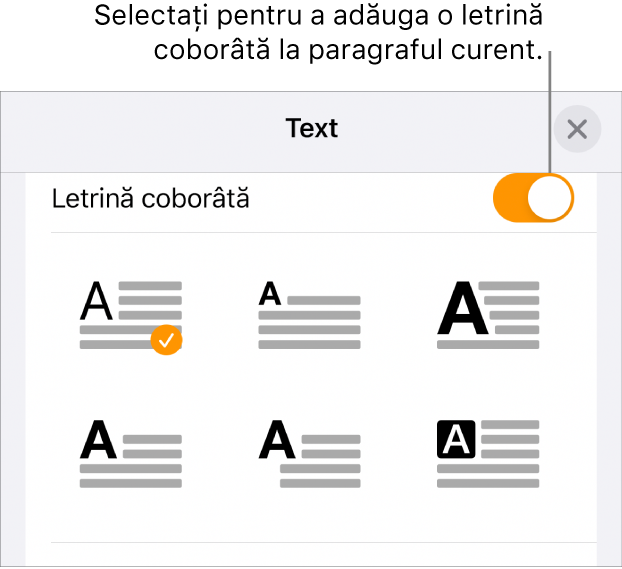 Selectați pentru a adăuga o letrină coborâtă la paragraful curent.

Text

Letrină coborâtă

A

A

A

A

A

A